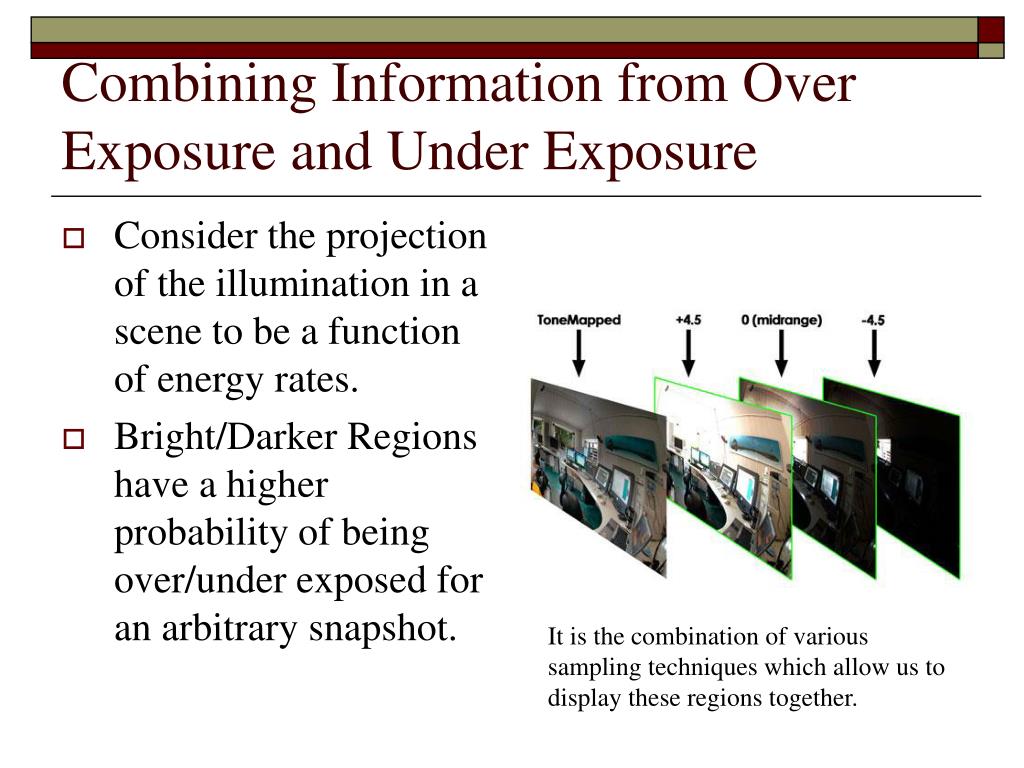 Combining Information from Over Exposure and Under Exposure

Consider the projection of the illumination in a scene to be a function of energy rates.

Bright/Darker Regions have a higher probability of being over/under exposed for an arbitrary snapshot.

ToneMapped
+4.5
0 (midrange)
-4.5

It is the combination of various sampling techniques which allow us to display these regions together.